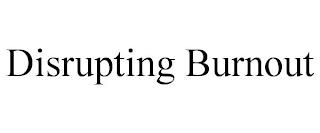 Disrupting Burnout